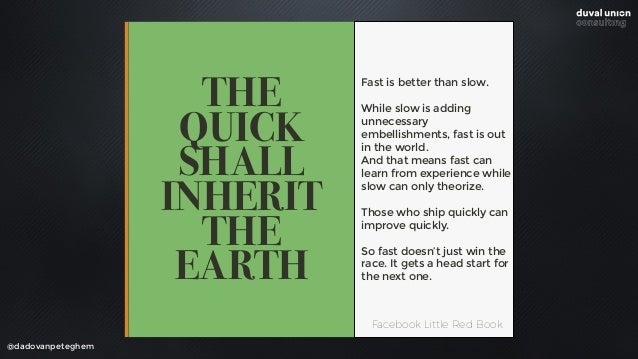 duval union
consulting

THE
QUICK
SHALL
INHERIT
THE
EARTH

Fast is better than slow.

While slow is adding unnecessary embellishments, fast is out in the world.
And that means fast can learn from experience while slow can only theorize.

Those who ship quickly can improve quickly.

So fast doesn't just win the race. It gets a head start for the next one.

Facebook Little Red Book

@dadovanpeteghem